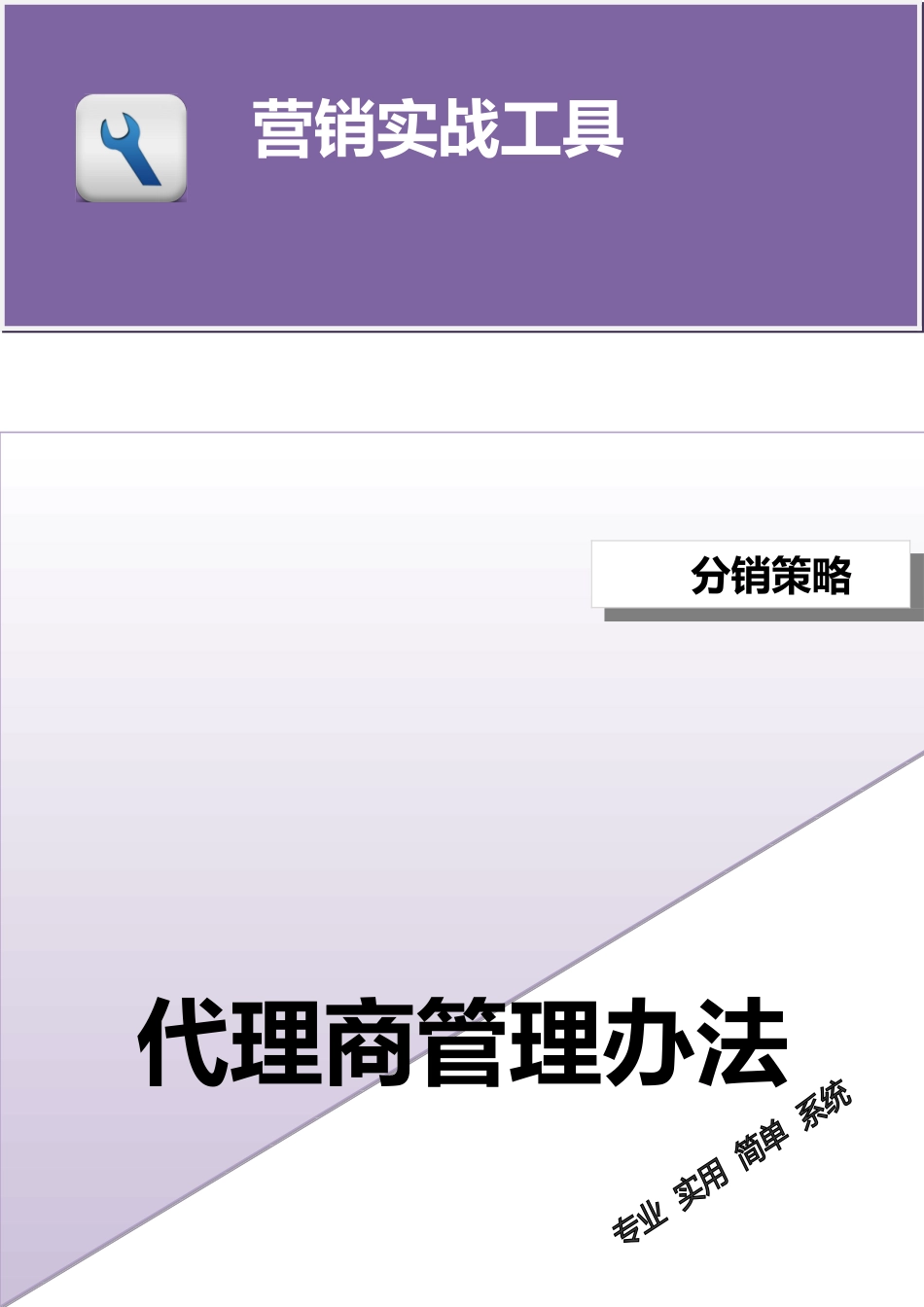 营销实战工具

分销策略

代理商管理办法

专业 实用 简单 系统